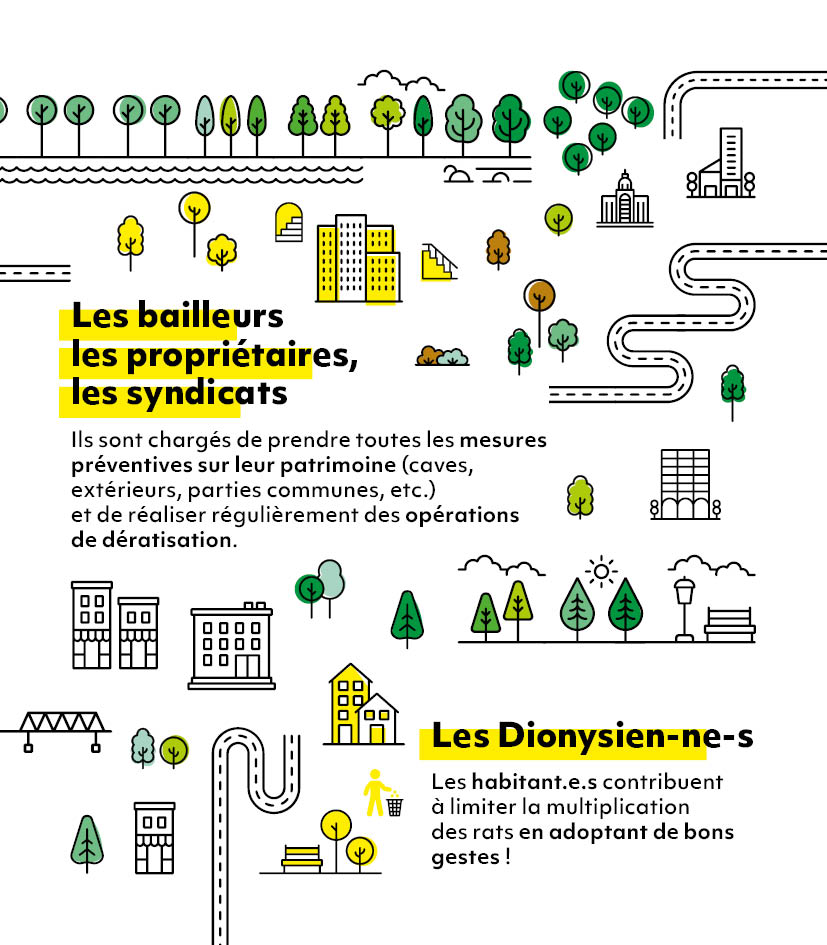 Les bailleurs
les propriétaires,
les syndicats

Ils sont chargés de prendre toutes les mesures préventives sur leur patrimoine (caves, extérieurs, parties communes, etc.) et de réaliser régulièrement des opérations de dératisation.

Les Dionysien-ne-s

Les habitant.e.s contribuent à limiter la multiplication des rats en adoptant de bons gestes !